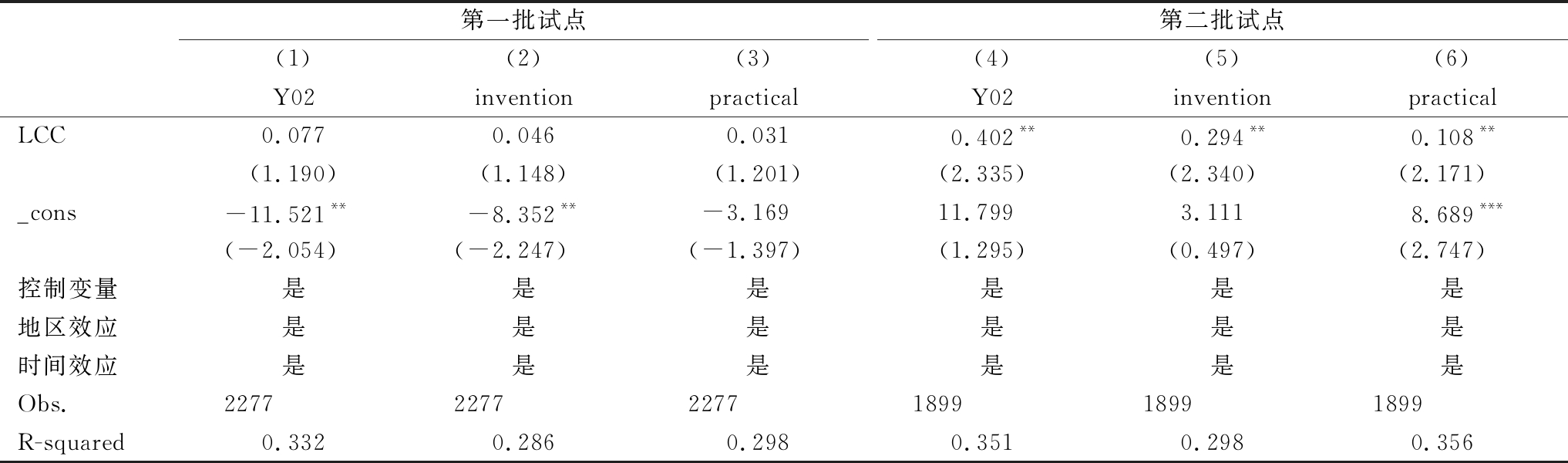 |  | 第一批试点 |  |  | 第二批试点 |  |  |
|---|---|---|---|---|---|---|
|  | (1) | (2) | (3) | (4) | (5) | (6) |
|  | Y02 | invention | practical | Y02 | invention | practical |
| LCC | 0.077 | 0.046 | 0.031 | $0.402^{**}$ | $0.294^{**}$ | $0.108^{**}$ |
|  | (1.190) | (1.148) | (1.201) | (2.335) | (2.340) | (2.171) |
| _cons | $-11.521^{**}$ | $-8.352^{**}$ | $-3.169$ | 11.799 | 3.111 | $8.689^{***}$ |
|  | (−2.054) | (−2.247) | (−1.397) | (1.295) | (0.497) | (2.747) |
| 控制变量 | 是 | 是 | 是 | 是 | 是 | 是 |
| 地区效应 | 是 | 是 | 是 | 是 | 是 | 是 |
| 时间效应 | 是 | 是 | 是 | 是 | 是 | 是 |
| Obs. | 2277 | 2277 | 2277 | 1899 | 1899 | 1899 |
| R-squared | 0.332 | 0.286 | 0.298 | 0.351 | 0.298 | 0.356 |